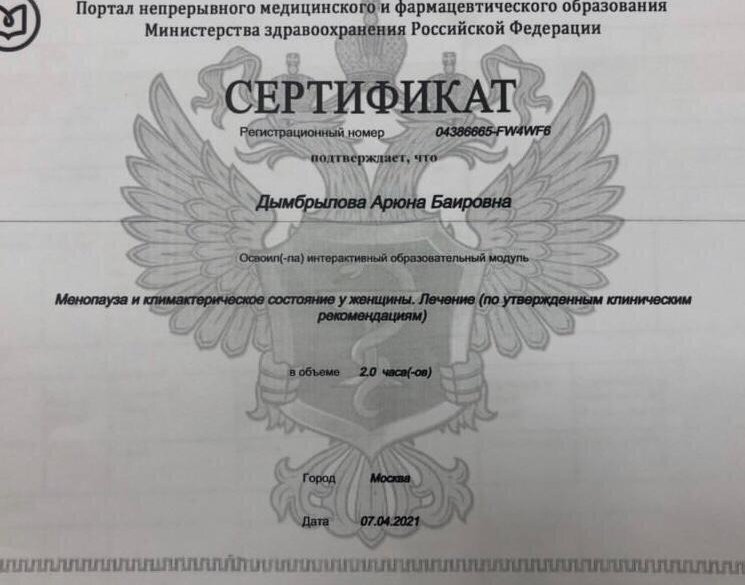 Портал непрерывного медицинского и фармацевтического образования
Министерства здравоохранения Российской Федерации

СЕРТИФИКАТ

Регистрационный номер 04386665-FW4WF6

подтверждает, что

Дымбрылова Арюна Баировна

Освоил(-ла) интерактивный образовательный модуль

Менопауза и климактерическое состояние у женщины. Лечение (по утвержденным клиническим рекомендациям)

в объеме 2.0 часа(-ов)

Город Москва

Дата 07.04.2021